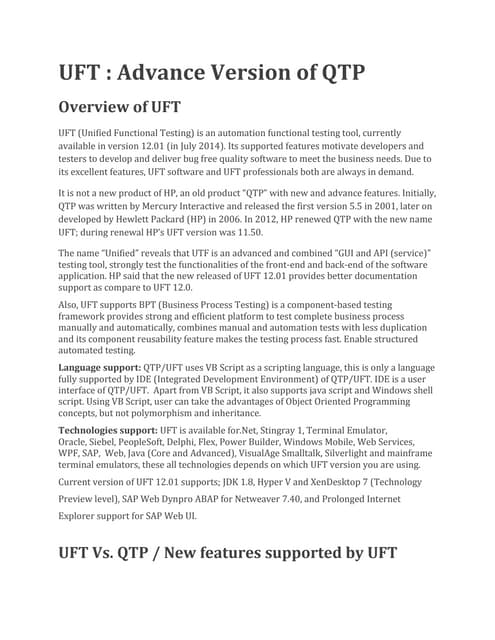 UFT : Advance Version of QTP

Overview of UFT

UFT (Unified Functional Testing) is an automation functional testing tool, currently available in version 12.01 (in July 2014). Its supported features motivate developers and testers to develop and deliver bug free quality software to meet the business needs. Due to its excellent features, UFT software and UFT professionals both are always in demand.

It is not a new product of HP, an old product "QTP" with new and advance features. Initially, QTP was written by Mercury Interactive and released the first version 5.5 in 2001, later on developed by Hewlett Packard (HP) in 2006. In 2012, HP renewed QTP with the new name UFT; during renewal HP's UFT version was 11.50.

The name "Unified" reveals that UTF is an advanced and combined "GUI and API (service)" testing tool, strongly test the functionalities of the front-end and back-end of the software application. HP said that the new released of UFT 12.01 provides better documentation support as compare to UFT 12.0.

Also, UFT supports BPT (Business Process Testing) is a component-based testing framework provides strong and efficient platform to test complete business process manually and automatically, combines manual and automation tests with less duplication and its component reusability feature makes the testing process fast. Enable structured automated testing.

Language support: QTP/UFT uses VB Script as a scripting language, this is only a language fully supported by IDE (Integrated Development Environment) of QTP/UFT. IDE is a user interface of QTP/UFT. Apart from VB Script, it also supports java script and Windows shell script. Using VB Script, user can take the advantages of Object Oriented Programming concepts, but not polymorphism and inheritance.

Technologies support: UFT is available for.Net, Stingray 1, Terminal Emulator, Oracle, Siebel, PeopleSoft, Delphi, Flex, Power Builder, Windows Mobile, Web Services, WPF, SAP, Web, Java (Core and Advanced), VisualAge Smalltalk, Silverlight and mainframe terminal emulators, these all technologies depends on which UFT version you are using.

Current version of UFT 12.01 supports; JDK 1.8, Hyper V and XenDesktop 7 (Technology Preview level), SAP Web Dynpro ABAP for Netweaver 7.40, and Prolonged Internet Explorer support for SAP Web UI.

UFT Vs. QTP / New features supported by UFT